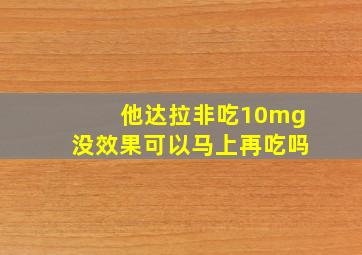 他达拉非吃10mg
没效果可以马上再吃吗